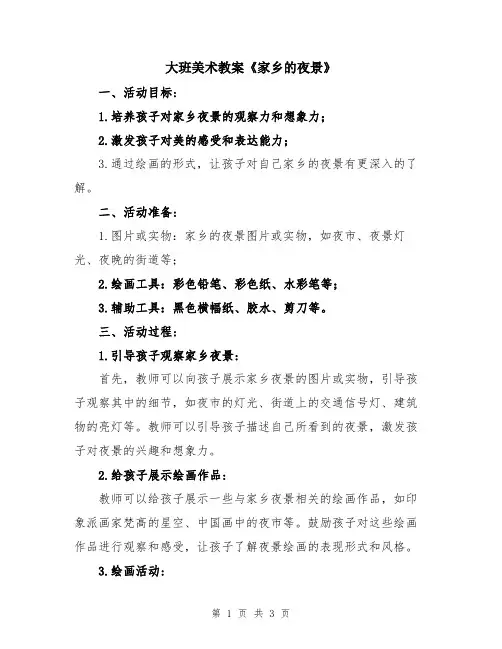 大班美术教案《家乡的夜景》

一、活动目标：

1.培养孩子对家乡夜景的观察力和想象力；

2.激发孩子对美的感受和表达能力；

3.通过绘画的形式，让孩子对自己家乡的夜景有更深入的了解。

二、活动准备：

1.图片或实物：家乡的夜景图片或实物，如夜市、夜景灯光、夜晚的街道等；

2.绘画工具：彩色铅笔、彩色纸、水彩笔等；

3.辅助工具：黑色横幅纸、胶水、剪刀等。

三、活动过程：

1.引导孩子观察家乡夜景：

首先，教师可以向孩子展示家乡夜景的图片或实物，引导孩子观察其中的细节，如夜市的灯光、街道上的交通信号灯、建筑物的亮灯等。教师可以引导孩子描述自己所看到的夜景，激发孩子对夜景的兴趣和想象力。

2.给孩子展示绘画作品：

教师可以给孩子展示一些与家乡夜景相关的绘画作品，如印象派画家梵高的星空、中国画中的夜市等。鼓励孩子对这些绘画作品进行观察和感受，让孩子了解夜景绘画的表现形式和风格。

3.绘画活动：

第 1 页 共 3 页